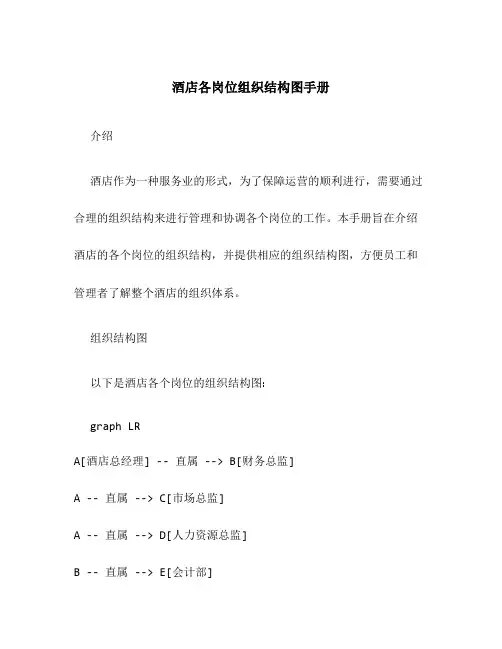 酒店各岗位组织结构图手册

介绍

酒店作为一种服务业的形式，为了保障运营的顺利进行，需要通过合理的组织结构来进行管理和协调各个岗位的工作。本手册旨在介绍酒店的各个岗位的组织结构，并提供相应的组织结构图，方便员工和管理者了解整个酒店的组织体系。

组织结构图

以下是酒店各个岗位的组织结构图:

graph LR

A[酒店总经理] -- 直属 --> B[财务总监]

A -- 直属 --> C[市场总监]

A -- 直属 --> D[人力资源总监]

B -- 直属 --> E[会计部]